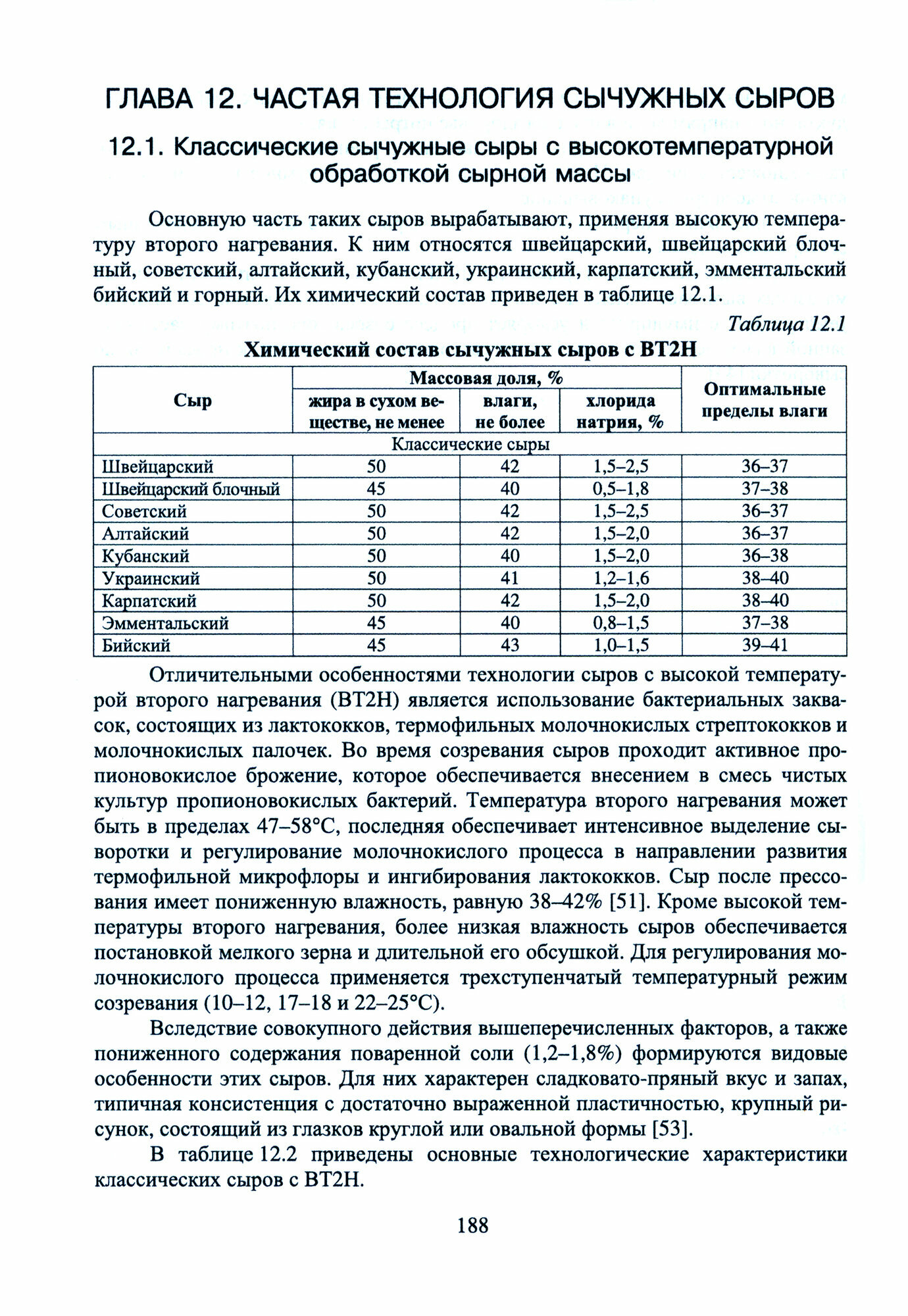 ГЛАВА 12. ЧАСТАЯ ТЕХНОЛОГИЯ СЫЧУЖНЫХ СЫРОВ

12.1. Классические сычужные сыры с высокотемпературной обработкой сырной массы

Основную часть таких сыров вырабатывают, применяя высокую температуру второго нагревания. К ним относятся швейцарский, швейцарский блочный, советский, алтайский, кубанский, украинский, карпатский, эмментальский бийский и горный. Их химический состав приведен в таблице 12.1.

Таблица 12.1

Химический состав сычужных сыров с ВТ2Н

| Сыр | Массовая доля, % жира в сухом веществе, не менее | Массовая доля, % влаги, не более | Массовая доля, % хлорида натрия, % | Оптимальные пределы влаги |
|---|---|---|---|---|
| Классические сыры | | | | |
| Швейцарский | 50 | 42 | 1,5–2,5 | 36–37 |
| Швейцарский блочный | 45 | 40 | 0,5–1,8 | 37–38 |
| Советский | 50 | 42 | 1,5–2,5 | 36–37 |
| Алтайский | 50 | 42 | 1,5–2,0 | 36–37 |
| Кубанский | 50 | 40 | 1,5–2,0 | 36–38 |
| Украинский | 50 | 41 | 1,2–1,6 | 38–40 |
| Карпатский | 50 | 42 | 1,5–2,0 | 38–40 |
| Эмментальский | 45 | 40 | 0,8–1,5 | 37–38 |
| Бийский | 45 | 43 | 1,0–1,5 | 39–41 |

Отличительными особенностями технологии сыров с высокой температурой второго нагревания (ВТ2Н) является использование бактериальных заквасок, состоящих из лактококков, термофильных молочнокислых стрептококков и молочнокислых палочек. Во время созревания сыров проходит активное пропионовокислое брожение, которое обеспечивается внесением в смесь чистых культур пропионовокислых бактерий. Температура второго нагревания может быть в пределах 47–58°С, последняя обеспечивает интенсивное выделение сыворотки и регулирование молочнокислого процесса в направлении развития термофильной микрофлоры и ингибирования лактококков. Сыр после прессования имеет пониженную влажность, равную 38–42% [51]. Кроме высокой температуры второго нагревания, более низкая влажность сыров обеспечивается постановкой мелкого зерна и длительной его обсушкой. Для регулирования молочнокислого процесса применяется трехступенчатый температурный режим созревания (10–12, 17–18 и 22–25°С).

Вследствие совокупного действия вышеперечисленных факторов, а также пониженного содержания поваренной соли (1,2–1,8%) формируются видовые особенности этих сыров. Для них характерен сладковато-пряный вкус и запах, типичная консистенция с достаточно выраженной пластичностью, крупный рисунок, состоящий из глазков круглой или овальной формы [53].

В таблице 12.2 приведены основные технологические характеристики классических сыров с ВТ2Н.

188